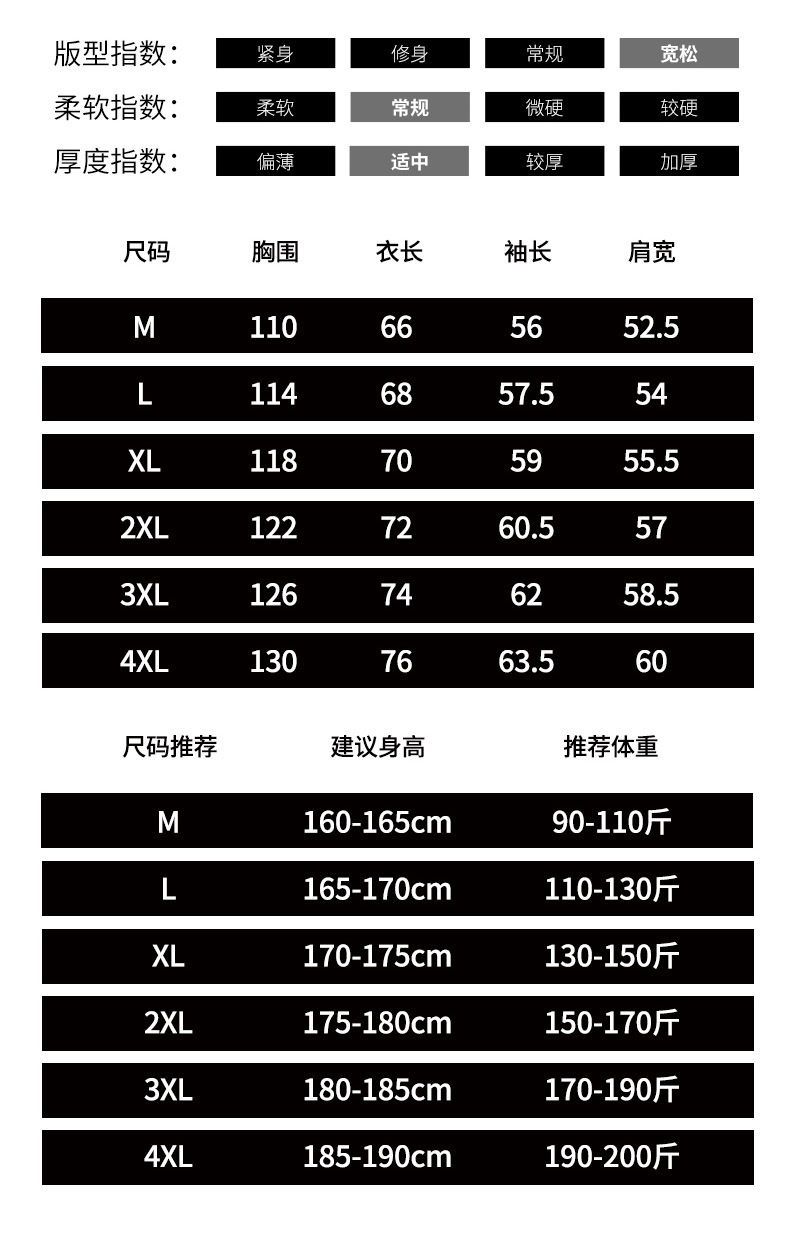 版型指数: 紧身 修身 常规 宽松
柔软指数: 柔软 常规 微硬 较硬
厚度指数: 偏薄 适中 较厚 加厚

| 尺码 | 胸围 | 衣长 | 袖长 | 肩宽 |
|---|---|---|---|---|
| M | 110 | 66 | 56 | 52.5 |
| L | 114 | 68 | 57.5 | 54 |
| XL | 118 | 70 | 59 | 55.5 |
| 2XL | 122 | 72 | 60.5 | 57 |
| 3XL | 126 | 74 | 62 | 58.5 |
| 4XL | 130 | 76 | 63.5 | 60 |

| 尺码推荐 | 建议身高 | 推荐体重 |
|---|---|---|
| M | 160-165cm | 90-110斤 |
| L | 165-170cm | 110-130斤 |
| XL | 170-175cm | 130-150斤 |
| 2XL | 175-180cm | 150-170斤 |
| 3XL | 180-185cm | 170-190斤 |
| 4XL | 185-190cm | 190-200斤 |